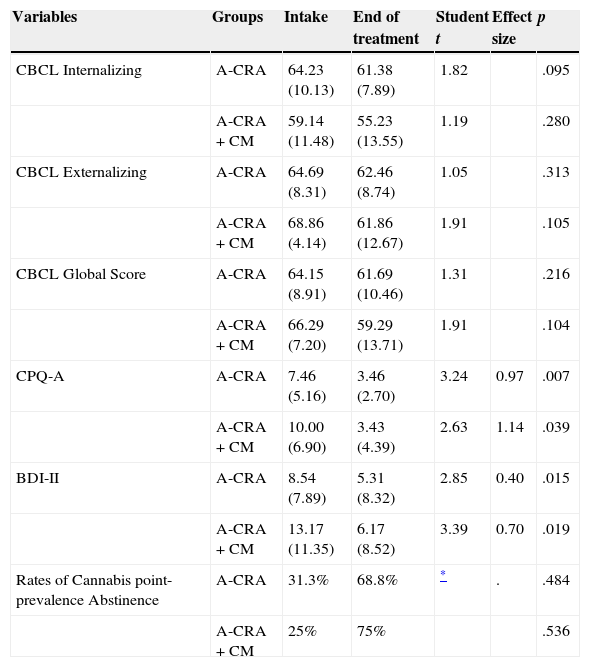 | Variables | Groups | Intake | End of treatment | Student t | Effect size | p |
|---|---|---|---|---|---|---|
| CBCL Internalizing | A-CRA | 64.23 (10.13) | 61.38 (7.89) | 1.82 | | .095 |
| | A-CRA + CM | 59.14 (11.48) | 55.23 (13.55) | 1.19 | | .280 |
| CBCL Externalizing | A-CRA | 64.69 (8.31) | 62.46 (8.74) | 1.05 | | .313 |
| | A-CRA + CM | 68.86 (4.14) | 61.86 (12.67) | 1.91 | | .105 |
| CBCL Global Score | A-CRA | 64.15 (8.91) | 61.69 (10.46) | 1.31 | | .216 |
| | A-CRA + CM | 66.29 (7.20) | 59.29 (13.71) | 1.91 | | .104 |
| CPQ-A | A-CRA | 7.46 (5.16) | 3.46 (2.70) | 3.24 | 0.97 | .007 |
| | A-CRA + CM | 10.00 (6.90) | 3.43 (4.39) | 2.63 | 1.14 | .039 |
| BDI-II | A-CRA | 8.54 (7.89) | 5.31 (8.32) | 2.85 | 0.40 | .015 |
| | A-CRA + CM | 13.17 (11.35) | 6.17 (8.52) | 3.39 | 0.70 | .019 |
| Rates of Cannabis point-prevalence Abstinence | A-CRA | 31.3% | 68.8% | * | . | .484 |
| | A-CRA + CM | 25% | 75% | | | .536 |